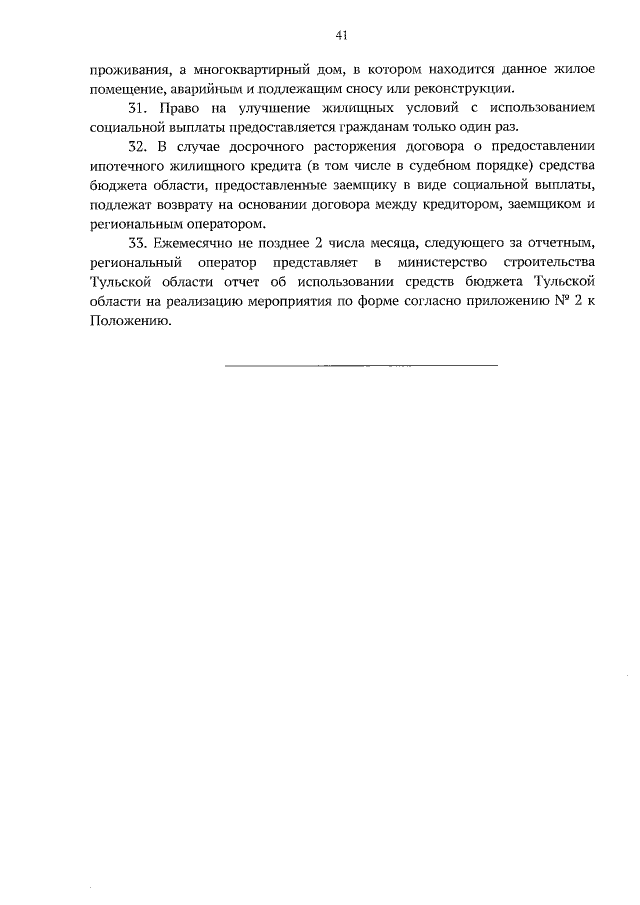 41

проживания, а многоквартирный дом, в котором находится данное жилое помещение, аварийным и подлежащим сносу или реконструкции.

31. Право на улучшение жилищных условий с использованием социальной выплаты предоставляется гражданам только один раз.

32. В случае досрочного расторжения договора о предоставлении ипотечного жилищного кредита (в том числе в судебном порядке) средства бюджета области, предоставленные заемщику в виде социальной выплаты, подлежат возврату на основании договора между кредитором, заемщиком и региональным оператором.

33. Ежемесячно не позднее 2 числа месяца, следующего за отчетным, региональный оператор представляет в министерство строительства Тульской области отчет об использовании средств бюджета Тульской области на реализацию мероприятия по форме согласно приложению № 2 к Положению.